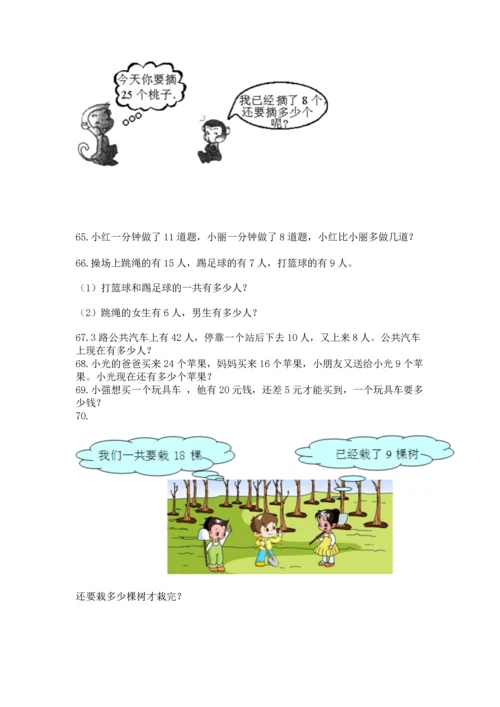 今天你要摘25个桃子。

我已经摘了8个，还要摘多少个呢？

65.小红一分钟做了11道题，小丽一分钟做了8道题，小红比小丽多做几道？

66.操场上跳绳的有15人，踢足球的有7人，打篮球的有9人。

（1）打篮球和踢足球的一共有多少人？

（2）跳绳的女生有6人，男生有多少人？

67.3路公共汽车上有42人，停靠一个站后下去10人，又上来8人。公共汽车上现在有多少人？

68.小光的爸爸买来24个苹果，妈妈买来16个苹果，小朋友又送给小光9个苹果。小光现在还有多少个苹果？

69.小强想买一个玩具车，他有20元钱，还差5元才能买到，一个玩具车要多少钱？

70.

我们一共要栽18棵

已经栽了9棵树

还要栽多少棵树才栽完？